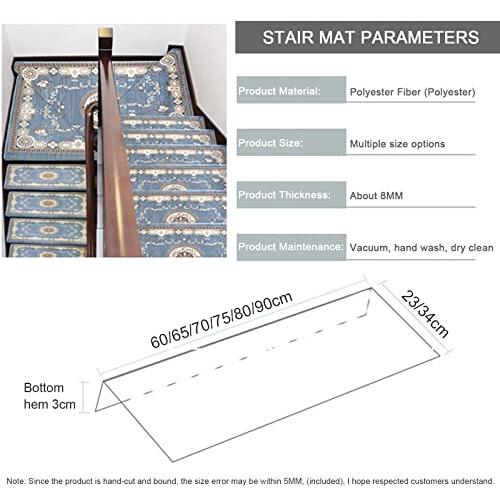 STAIR MAT PARAMETERS

| Product Material: | Polyester Fiber (Polyester) |
|---|---|
| Product Size: | Multiple size options |
| Product Thickness: | About 8MM |
| Product Maintenance: | Vacuum, hand wash, dry clean |

60/65/70/75/80/90cm

23/34cm

Bottom hem 3cm

Note: Since the product is hand-cut and bound, the size error may be within 5MM, (included), I hope respected customers understand.